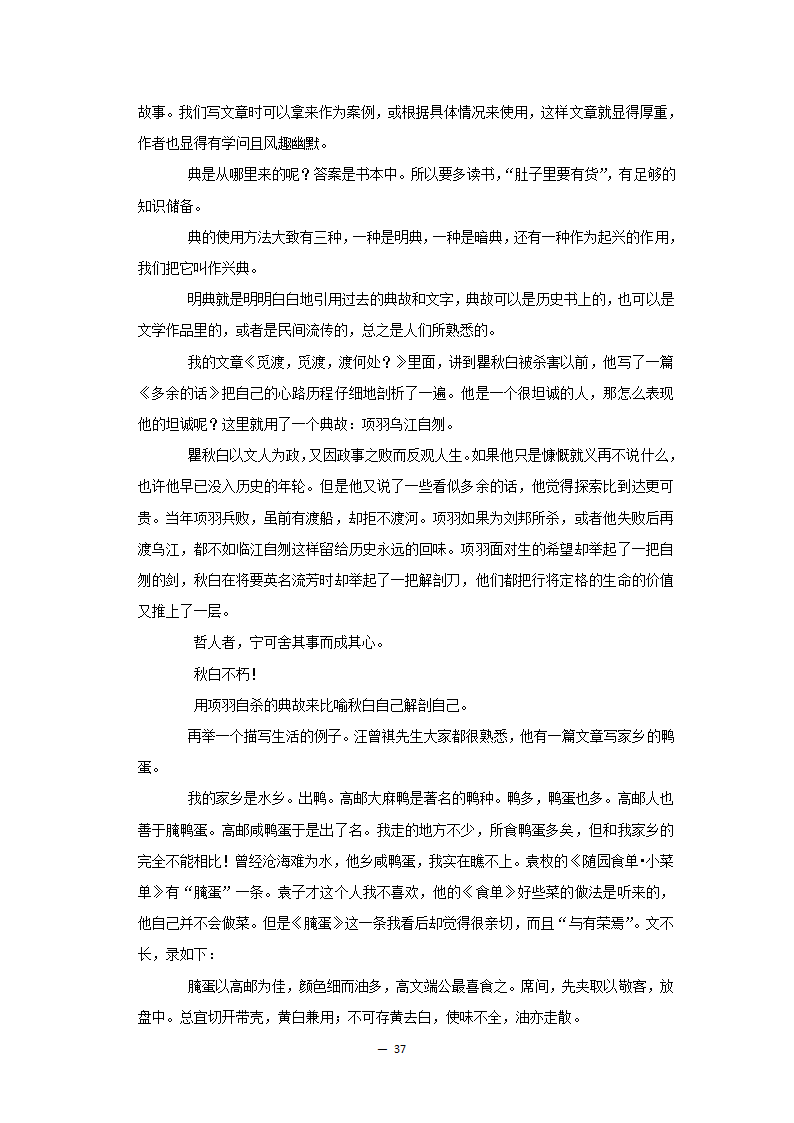 故事。我们写文章时可以拿来作为案例，或根据具体情况来使用，这样文章就显得厚重，作者也显得有学问且风趣幽默。

典是从哪里来的呢？答案是书本中。所以要多读书，“肚子里要有货”，有足够的知识储备。

典的使用方法大致有三种，一种是明典，一种是暗典，还有一种作为起兴的作用，我们把它叫作兴典。

明典就是明明白白地引用过去的典故和文字，典故可以是历史书上的，也可以是文学作品里的，或者是民间流传的，总之是人们所熟悉的。

我的文章《觅渡，觅渡，渡何处？》里面，讲到瞿秋白被杀害以前，他写了一篇《多余的话》把自己的心路历程仔细地剖析了一遍。他是一个很坦诚的人，那怎么表现他的坦诚呢？这里就用了一个典故：项羽乌江自刎。

瞿秋白以文人为政，又因政事之败而反观人生。如果他只是慷慨就义再不说什么，也许他早已没入历史的年轮。但是他又说了一些看似多余的话，他觉得探索比到达更可贵。当年项羽兵败，虽前有渡船，却拒不渡河。项羽如果为刘邦所杀，或者他失败后再渡乌江，都不如临江自刎这样留给历史永远的回味。项羽面对生的希望却举起了一把自刎的剑，秋白在将要英名流芳时却举起了一把解剖刀，他们都把行将定格的生命的价值又推上了一层。

哲人者，宁可舍其事而成其心。

秋白不朽！

用项羽自杀的典故来比喻秋白自己解剖自己。

再举一个描写生活的例子。汪曾祺先生大家都很熟悉，他有一篇文章写家乡的鸭蛋。

我的家乡是水乡。出鸭。高邮大麻鸭是著名的鸭种。鸭多，鸭蛋也多。高邮人也善于腌鸭蛋。高邮咸鸭蛋于是出了名。我走的地方不少，所食鸭蛋多矣，但和我家乡的完全不能相比！曾经沧海难为水，他乡咸鸭蛋，我实在瞧不上。袁枚的《随园食单·小菜单》有“腌蛋”一条。袁子才这个人我不喜欢，他的《食单》好些菜的做法是听来的，他自己并不会做菜。但是《腌蛋》这一条我看后却觉得很亲切，而且“与有荣焉”。文不长，录如下：

腌蛋以高邮为佳，颜色细而油多，高文端公最喜食之。席间，先夹取以敬客，放盘中。总宜切开带壳，黄白兼用；不可存黄去白，使味不全，油亦走散。

— 37